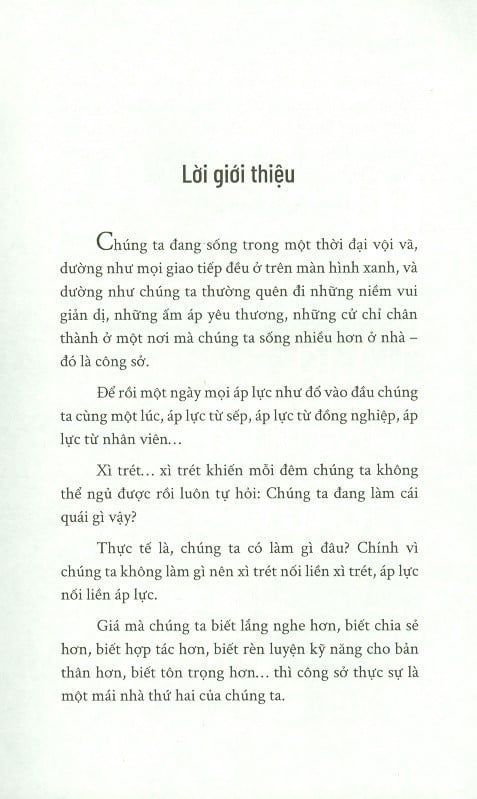 Lời giới thiệu

Chúng ta đang sống trong một thời đại vội vã, dường như mọi giao tiếp đều ở trên màn hình xanh, và dường như chúng ta thường quên đi những niềm vui giản dị, những ấm áp yêu thương, những cử chỉ chân thành ở một nơi mà chúng ta sống nhiều hơn ở nhà – đó là công sở.

Để rồi một ngày mọi áp lực như đổ vào đầu chúng ta cùng một lúc, áp lực từ sếp, áp lực từ đồng nghiệp, áp lực từ nhân viên…

Xì trét… xì trét khiến mỗi đêm chúng ta không thể ngủ được rồi luôn tự hỏi: Chúng ta đang làm cái quái gì vậy?

Thực tế là, chúng ta có làm gì đâu? Chính vì chúng ta không làm gì nên xì trét nối liền xì trét, áp lực nối liền áp lực.

Giá mà chúng ta biết lắng nghe hơn, biết chia sẻ hơn, biết hợp tác hơn, biết rèn luyện kỹ năng cho bản thân hơn, biết tôn trọng hơn… thì công sở thực sự là một mái nhà thứ hai của chúng ta.